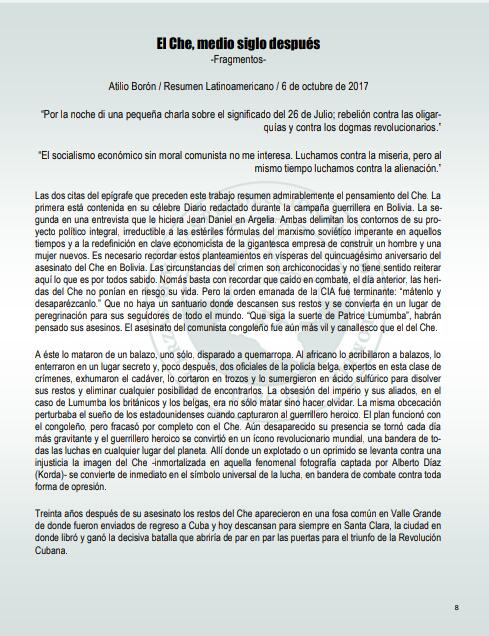 El Che, medio siglo después
-Fragmentos-

Atilio Borón / Resumen Latinoamericano / 6 de octubre de 2017

"Por la noche di una pequeña charla sobre el significado del 26 de Julio; rebelión contra las oligarquías y contra los dogmas revolucionarios."

"El socialismo económico sin moral comunista no me interesa. Luchamos contra la miseria, pero al mismo tiempo luchamos contra la alienación."

Las dos citas del epígrafe que preceden este trabajo resumen admirablemente el pensamiento del Che. La primera está contenida en su célebre Diario redactado durante la campaña guerrillera en Bolivia. La segunda en una entrevista que le hiciera Jean Daniel en Argelia. Ambas delimitan los contornos de su proyecto político integral, irreductible a las estériles fórmulas del marxismo soviético imperante en aquellos tiempos y a la redefinición en clave economicista de la gigantesca empresa de construir un hombre y una mujer nuevos. Es necesario recordar estos planteamientos en vísperas del quincuagésimo aniversario del asesinato del Che en Bolivia. Las circunstancias del crimen son archiconocidas y no tiene sentido reiterar aquí lo que es por todos sabido. Nomás basta con recordar que caído en combate, el día anterior, las heridas del Che no ponían en riesgo su vida. Pero la orden emanada de la CIA fue terminante: "mátenlo y desaparézcanlo." Que no haya un santuario donde descansen sus restos y se convierta en un lugar de peregrinación para sus seguidores de todo el mundo. "Que siga la suerte de Patrice Lumumba", habrán pensado sus asesinos. El asesinato del comunista congoleño fue aún más vil y canallesco que el del Che.

A éste lo mataron de un balazo, uno sólo, disparado a quemarropa. Al africano lo acribillaron a balazos, lo enterraron en un lugar secreto y, poco después, dos oficiales de la policía belga, expertos en esta clase de crímenes, exhumaron el cadáver, lo cortaron en trozos y lo sumergieron en ácido sulfúrico para disolver sus restos y eliminar cualquier posibilidad de encontrarlos. La obsesión del imperio y sus aliados, en el caso de Lumumba los británicos y los belgas, era no sólo matar sino hacer olvidar. La misma obcecación perturbaba el sueño de los estadounidenses cuando capturaron al guerrillero heroico. El plan funcionó con el congoleño, pero fracasó por completo con el Che. Aún desaparecido su presencia se tornó cada día más gravitante y el guerrillero heroico se convirtió en un icono revolucionario mundial, una bandera de todas las luchas en cualquier lugar del planeta. Allí donde un explotado o un oprimido se levanta contra una injusticia la imagen del Che -inmortalizada en aquella fenomenal fotografía captada por Alberto Díaz (Korda)- se convierte de inmediato en el símbolo universal de la lucha, en bandera de combate contra toda forma de opresión.

Treinta años después de su asesinato los restos del Che aparecieron en una fosa común en Valle Grande de donde fueron enviados de regreso a Cuba y hoy descansan para siempre en Santa Clara, la ciudad en donde libró y ganó la decisiva batalla que abriría de par en par las puertas para el triunfo de la Revolución Cubana.

8